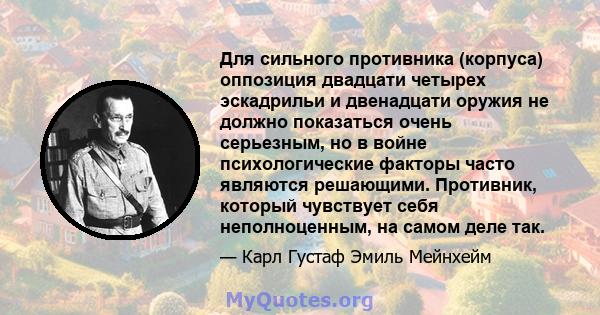 Для сильного противника (корпуса) оппозиция двадцати четырех эскадрильи и двенадцати оружия не должно показаться очень серьезным, но в войне психологические факторы часто являются решающими. Противник, который чувствует себя неполноценным, на самом деле так.

— Карл Густаф Эмиль Мейнхейм

MyQuotes.org